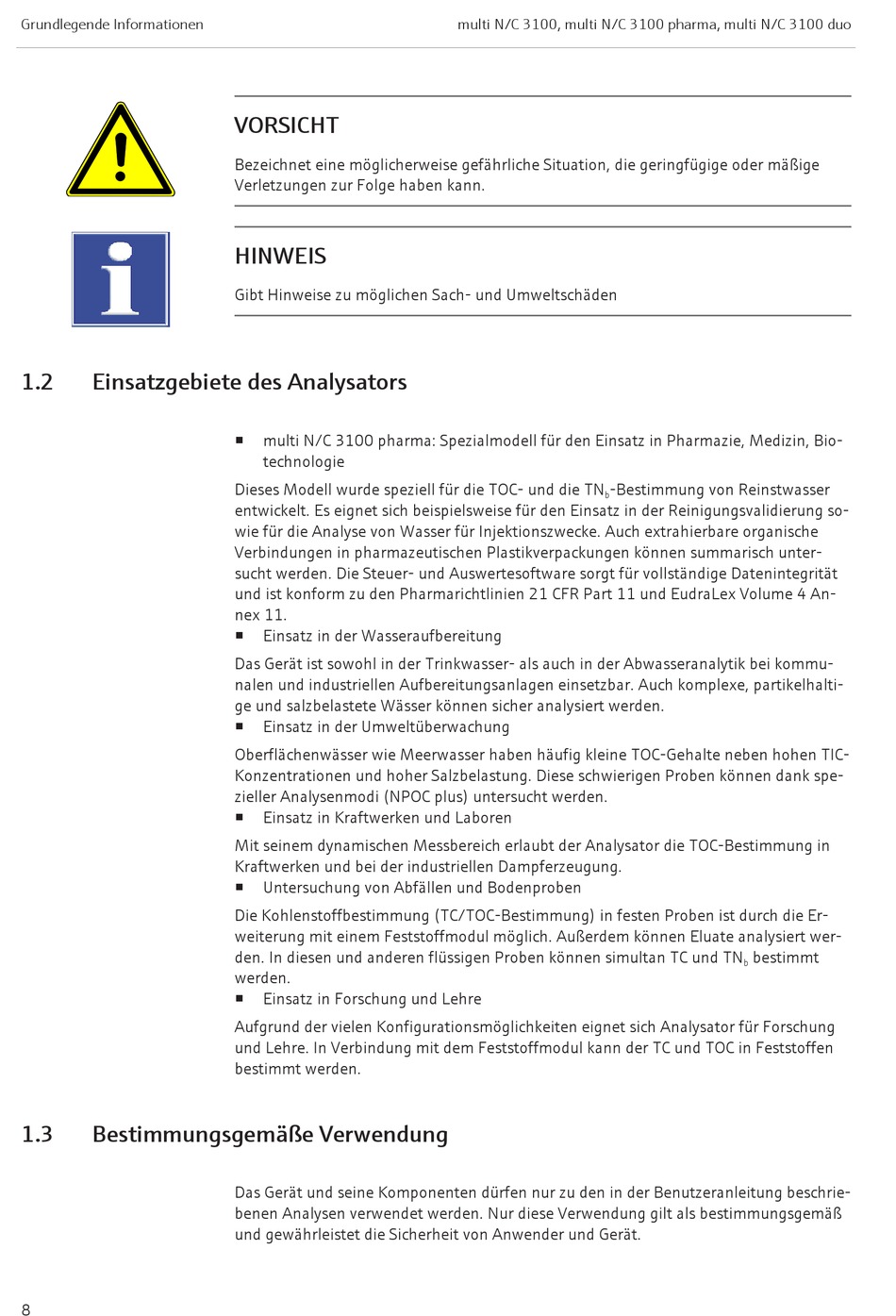 Grundlegende Informationen

multi N/C 3100, multi N/C 3100 pharma, multi N/C 3100 duo

VORSICHT

Bezeichnet eine möglicherweise gefährliche Situation, die geringfügige oder mäßige Verletzungen zur Folge haben kann.

HINWEIS

Gibt Hinweise zu möglichen Sach- und Umweltschäden

1.2 Einsatzgebiete des Analysators

■ multi N/C 3100 pharma: Spezialmodell für den Einsatz in Pharmazie, Medizin, Biotechnologie

Dieses Modell wurde speziell für die TOC- und die $TN_b$-Bestimmung von Reinstwasser entwickelt. Es eignet sich beispielsweise für den Einsatz in der Reinigungsvalidierung sowie für die Analyse von Wasser für Injektionszwecke. Auch extrahierbare organische Verbindungen in pharmazeutischen Plastikverpackungen können summarisch untersucht werden. Die Steuer- und Auswertesoftware sorgt für vollständige Datenintegrität und ist konform zu den Pharmarichtlinien 21 CFR Part 11 und EudraLex Volume 4 Annex 11.

■ Einsatz in der Wasseraufbereitung

Das Gerät ist sowohl in der Trinkwasser- als auch in der Abwasseranalytik bei kommunalen und industriellen Aufbereitungsanlagen einsetzbar. Auch komplexe, partikelhaltige und salzbelastete Wässer können sicher analysiert werden.

■ Einsatz in der Umweltüberwachung

Oberflächenwässer wie Meerwasser haben häufig kleine TOC-Gehalte neben hohen TIC-Konzentrationen und hoher Salzbelastung. Diese schwierigen Proben können dank spezieller Analysenmodi (NPOC plus) untersucht werden.

■ Einsatz in Kraftwerken und Laboren

Mit seinem dynamischen Messbereich erlaubt der Analysator die TOC-Bestimmung in Kraftwerken und bei der industriellen Dampferzeugung.

■ Untersuchung von Abfällen und Bodenproben

Die Kohlenstoffbestimmung (TC/TOC-Bestimmung) in festen Proben ist durch die Erweiterung mit einem Feststoffmodul möglich. Außerdem können Eluate analysiert werden. In diesen und anderen flüssigen Proben können simultan TC und $TN_b$ bestimmt werden.

■ Einsatz in Forschung und Lehre

Aufgrund der vielen Konfigurationsmöglichkeiten eignet sich Analysator für Forschung und Lehre. In Verbindung mit dem Feststoffmodul kann der TC und TOC in Feststoffen bestimmt werden.

1.3 Bestimmungsgemäße Verwendung

Das Gerät und seine Komponenten dürfen nur zu den in der Benutzeranleitung beschriebenen Analysen verwendet werden. Nur diese Verwendung gilt als bestimmungsgemäß und gewährleistet die Sicherheit von Anwender und Gerät.

8